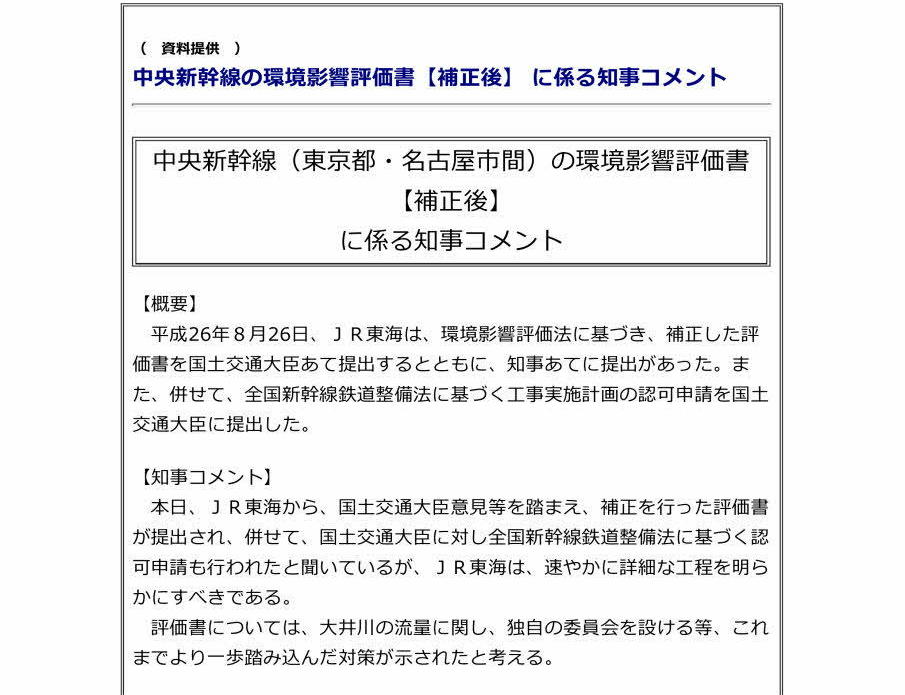 （　資料提供　）
中央新幹線の環境影響評価書【補正後】 に係る知事コメント

中央新幹線（東京都・名古屋市間）の環境影響評価書
【補正後】
に係る知事コメント

【概要】
平成26年８月26日、ＪＲ東海は、環境影響評価法に基づき、補正した評価書を国土交通大臣あて提出するとともに、知事あてに提出があった。また、併せて、全国新幹線鉄道整備法に基づく工事実施計画の認可申請を国土交通大臣に提出した。

【知事コメント】
本日、ＪＲ東海から、国土交通大臣意見等を踏まえ、補正を行った評価書が提出され、併せて、国土交通大臣に対し全国新幹線鉄道整備法に基づく認可申請も行われたと聞いているが、ＪＲ東海は、速やかに詳細な工程を明らかにすべきである。
評価書については、大井川の流量に関し、独自の委員会を設ける等、これまでより一歩踏み込んだ対策が示されたと考える。